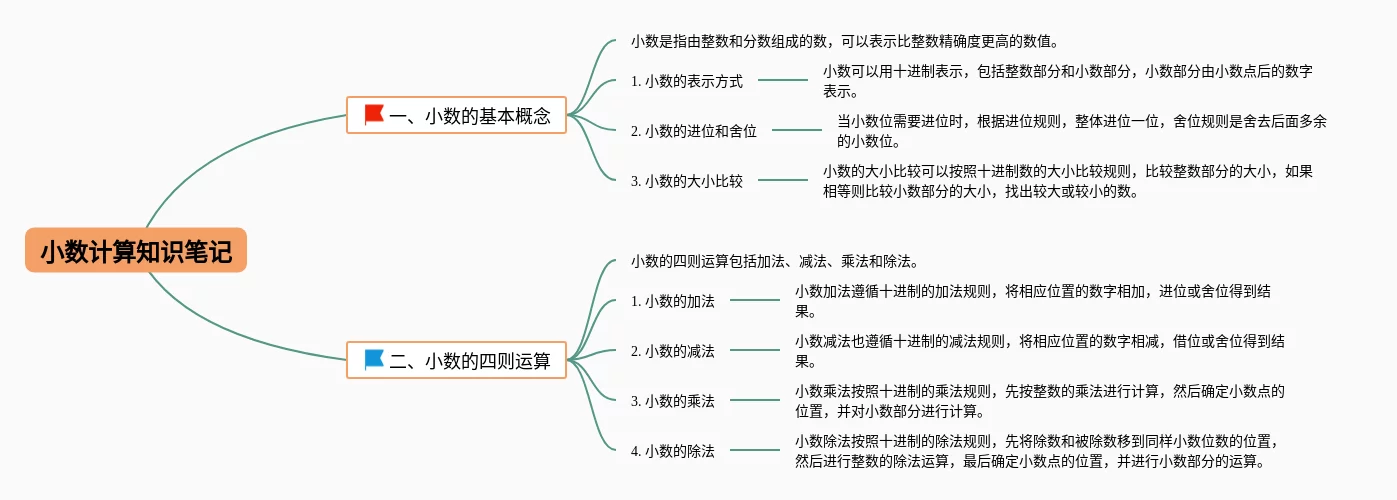 小数计算知识笔记

一、小数的基本概念

小数是指由整数和分数组成的数，可以表示比整数精确度更高的数值。

1. 小数的表示方式

小数可以用十进制表示，包括整数部分和小数部分，小数部分由小数点后的数字表示。

2. 小数的进位和舍位

当小数位需要进位时，根据进位规则，整体进位一位，舍位规则是舍去后面多余的小数位。

3. 小数的大小比较

小数的大小比较可以按照十进制数的大小比较规则，比较整数部分的大小，如果相等则比较小数部分的大小，找出较大或较小的数。

二、小数的四则运算

小数的四则运算包括加法、减法、乘法和除法。

1. 小数的加法

小数加法遵循十进制的加法规则，将相应位置的数字相加，进位或舍位得到结果。

2. 小数的减法

小数减法也遵循十进制的减法规则，将相应位置的数字相减，借位或舍位得到结果。

3. 小数的乘法

小数乘法按照十进制的乘法规则，先按整数的乘法进行计算，然后确定小数点的位置，并对小数部分进行计算。

4. 小数的除法

小数除法按照十进制的除法规则，先将除数和被除数移到同样小数位数的位置，然后进行整数的除法运算，最后确定小数点的位置，并进行小数部分的运算。